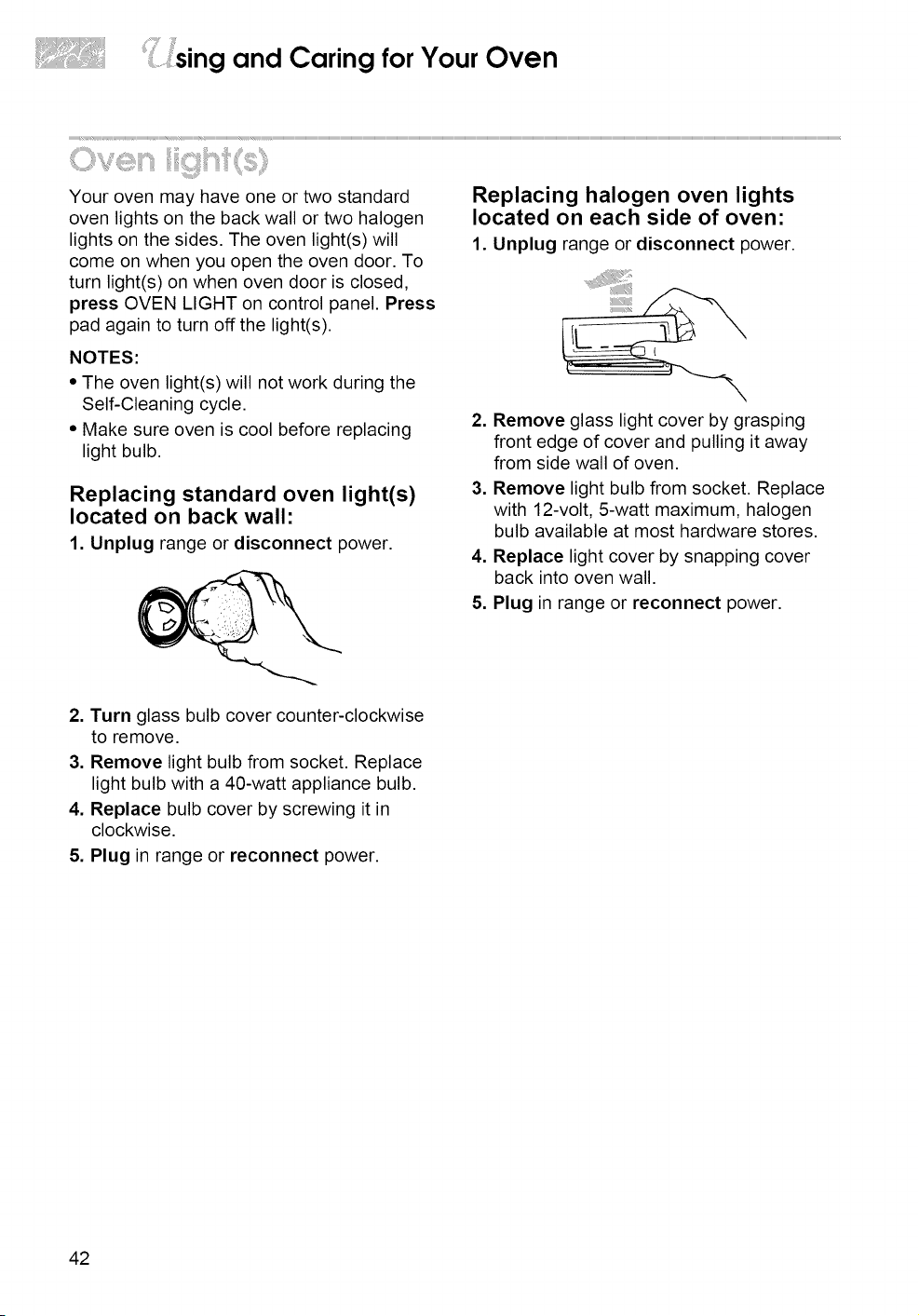 Using and Caring for Your Oven

Oven light(s)

Your oven may have one or two standard oven lights on the back wall or two halogen lights on the sides. The oven light(s) will come on when you open the oven door. To turn light(s) on when oven door is closed, press OVEN LIGHT on control panel. Press pad again to turn off the light(s).

NOTES:

• The oven light(s) will not work during the Self-Cleaning cycle.

• Make sure oven is cool before replacing light bulb.

Replacing standard oven light(s) located on back wall:

1. Unplug range or disconnect power.

2. Turn glass bulb cover counter-clockwise to remove.

3. Remove light bulb from socket. Replace light bulb with a 40-watt appliance bulb.

4. Replace bulb cover by screwing it in clockwise.

5. Plug in range or reconnect power.

Replacing halogen oven lights located on each side of oven:

1. Unplug range or disconnect power.

2. Remove glass light cover by grasping front edge of cover and pulling it away from side wall of oven.

3. Remove light bulb from socket. Replace with 12-volt, 5-watt maximum, halogen bulb available at most hardware stores.

4. Replace light cover by snapping cover back into oven wall.

5. Plug in range or reconnect power.

42